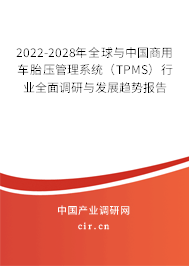 2022-2028年全球与中国商用车胎压管理系统（TPMS）行业全面调研与发展趋势报告

中国产业调研网
cir.cn